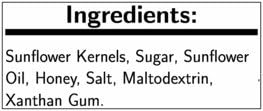 Ingredients:

Sunflower Kernels, Sugar, Sunflower Oil, Honey, Salt, Maltodextrin, Xanthan Gum.